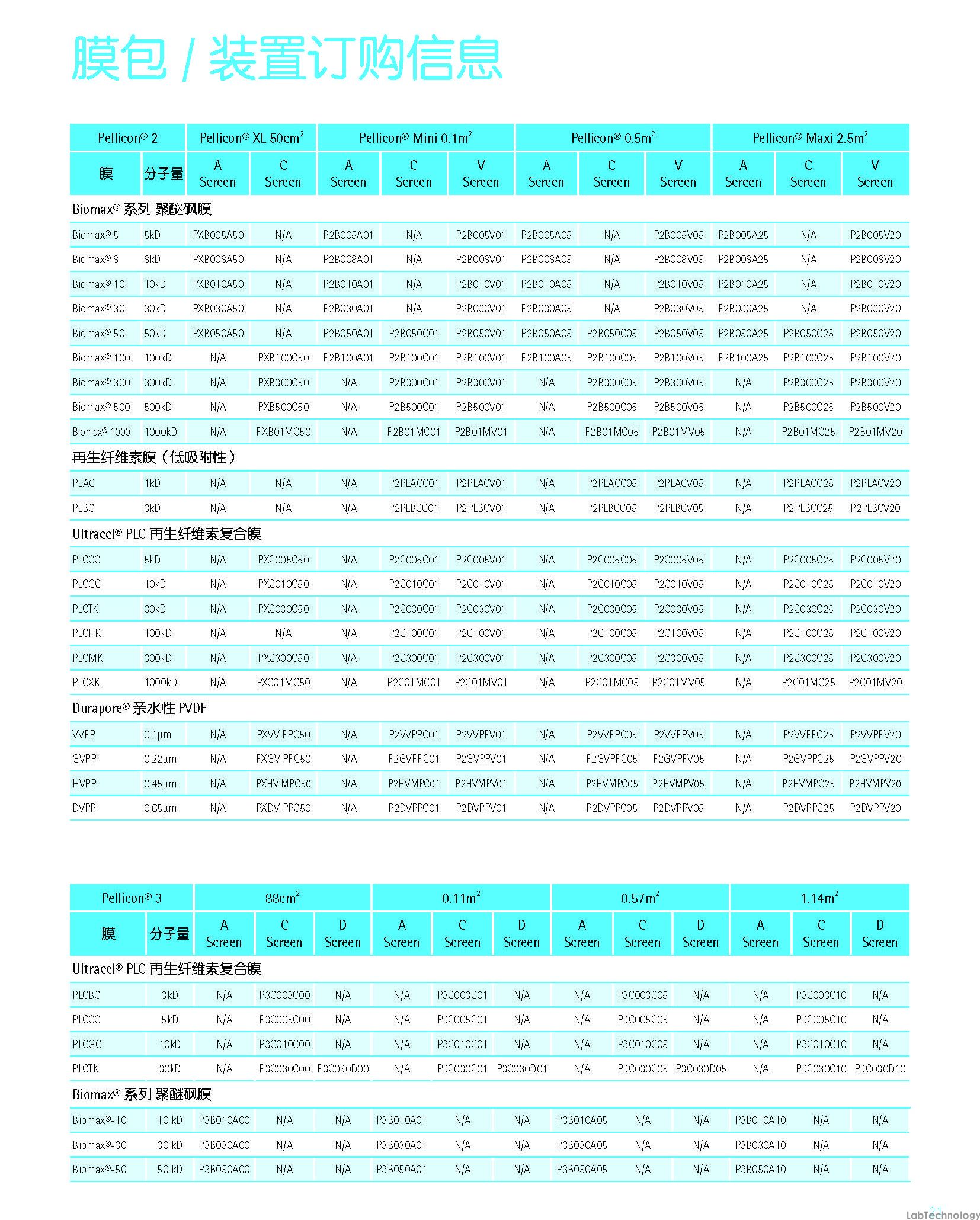 膜包 / 装置订购信息

| Pellicon® 2 | | Pellicon® XL 50cm$^2$ | | Pellicon® Mini 0.1m$^2$ | | | Pellicon® 0.5m$^2$ | | | Pellicon® Maxi 2.5m$^2$ | | |
|---|---|---|---|---|---|---|---|---|---|---|---|---|
| 膜 | 分子量 | A Screen | C Screen | A Screen | C Screen | V Screen | A Screen | C Screen | V Screen | A Screen | C Screen | V Screen |
| Biomax® 系列 聚醚砜膜 | | | | | | | | | | | | |
| Biomax® 5 | 5kD | PXB005A50 | N/A | P2B005A01 | N/A | P2B005V01 | P2B005A05 | N/A | P2B005V05 | P2B005A25 | N/A | P2B005V20 |
| Biomax® 8 | 8kD | PXB008A50 | N/A | P2B008A01 | N/A | P2B008V01 | P2B008A05 | N/A | P2B008V05 | P2B008A25 | N/A | P2B008V20 |
| Biomax® 10 | 10kD | PXB010A50 | N/A | P2B010A01 | N/A | P2B010V01 | P2B010A05 | N/A | P2B010V05 | P2B010A25 | N/A | P2B010V20 |
| Biomax® 30 | 30kD | PXB030A50 | N/A | P2B030A01 | N/A | P2B030V01 | P2B030A05 | N/A | P2B030V05 | P2B030A25 | N/A | P2B030V20 |
| Biomax® 50 | 50kD | PXB050A50 | N/A | P2B050A01 | P2B050C01 | P2B050V01 | P2B050A05 | P2B050C05 | P2B050V05 | P2B050A25 | P2B050C25 | P2B050V20 |
| Biomax® 100 | 100kD | N/A | PXB100C50 | P2B100A01 | P2B100C01 | P2B100V01 | P2B100A05 | P2B100C05 | P2B100V05 | P2B100A25 | P2B100C25 | P2B100V20 |
| Biomax® 300 | 300kD | N/A | PXB300C50 | N/A | P2B300C01 | P2B300V01 | N/A | P2B300C05 | P2B300V05 | N/A | P2B300C25 | P2B300V20 |
| Biomax® 500 | 500kD | N/A | PXB500C50 | N/A | P2B500C01 | P2B500V01 | N/A | P2B500C05 | P2B500V05 | N/A | P2B500C25 | P2B500V20 |
| Biomax® 1000 | 1000kD | N/A | PXB01MC50 | N/A | P2B01MC01 | P2B01MV01 | N/A | P2B01MC05 | P2B01MV05 | N/A | P2B01MC25 | P2B01MV20 |
| 再生纤维素膜（低吸附性） | | | | | | | | | | | | |
| PLAC | 1kD | N/A | N/A | N/A | P2PLACC01 | P2PLACV01 | N/A | P2PLACC05 | P2PLACV05 | N/A | P2PLACC25 | P2PLACV20 |
| PLBC | 3kD | N/A | N/A | N/A | P2PLBCC01 | P2PLBCV01 | N/A | P2PLBCC05 | P2PLBCV05 | N/A | P2PLBCC25 | P2PLBCV20 |
| Ultracel® PLC 再生纤维素复合膜 | | | | | | | | | | | | |
| PLCCC | 5kD | N/A | PXC005C50 | N/A | P2C005C01 | P2C005V01 | N/A | P2C005C05 | P2C005V05 | N/A | P2C005C25 | P2C005V20 |
| PLCGC | 10kD | N/A | PXC010C50 | N/A | P2C010C01 | P2C010V01 | N/A | P2C010C05 | P2C010V05 | N/A | P2C010C25 | P2C010V20 |
| PLCTK | 30kD | N/A | PXC030C50 | N/A | P2C030C01 | P2C030V01 | N/A | P2C030C05 | P2C030V05 | N/A | P2C030C25 | P2C030V20 |
| PLCHK | 100kD | N/A | N/A | N/A | P2C100C01 | P2C100V01 | N/A | P2C100C05 | P2C100V05 | N/A | P2C100C25 | P2C100V20 |
| PLCMK | 300kD | N/A | PXC300C50 | N/A | P2C300C01 | P2C300V01 | N/A | P2C300C05 | P2C300V05 | N/A | P2C300C25 | P2C300V20 |
| PLCXK | 1000kD | N/A | PXC01MC50 | N/A | P2C01MC01 | P2C01MV01 | N/A | P2C01MC05 | P2C01MV05 | N/A | P2C01MC25 | P2C01MV20 |
| Durapore® 亲水性 PVDF | | | | | | | | | | | | |
| VVPP | 0.1µm | N/A | PXVV PPC50 | N/A | P2VVPPC01 | P2VVPPV01 | N/A | P2VVPPC05 | P2VVPPV05 | N/A | P2VVPPC25 | P2VVPPV20 |
| GVPP | 0.22µm | N/A | PXGV PPC50 | N/A | P2GVPPC01 | P2GVPPV01 | N/A | P2GVPPC05 | P2GVPPV05 | N/A | P2GVPPC25 | P2GVPPV20 |
| HVPP | 0.45µm | N/A | PXHV MPC50 | N/A | P2HVMPC01 | P2HVMPV01 | N/A | P2HVMPC05 | P2HVMPV05 | N/A | P2HVMPC25 | P2HVMPV20 |
| DVPP | 0.65µm | N/A | PXDV PPC50 | N/A | P2DVPPC01 | P2DVPPV01 | N/A | P2DVPPC05 | P2DVPPV05 | N/A | P2DVPPC25 | P2DVPPV20 |

| Pellicon® 3 | | 88cm$^2$ | | | 0.11m$^2$ | | | 0.57m$^2$ | | | 1.14m$^2$ | | |
|---|---|---|---|---|---|---|---|---|---|---|---|---|---|
| 膜 | 分子量 | A Screen | C Screen | D Screen | A Screen | C Screen | D Screen | A Screen | C Screen | D Screen | A Screen | C Screen | D Screen |
| Ultracel® PLC 再生纤维素复合膜 | | | | | | | | | | | | | |
| PLCBC | 3kD | N/A | P3C003C00 | N/A | N/A | P3C003C01 | N/A | N/A | P3C003C05 | N/A | N/A | P3C003C10 | N/A |
| PLCCC | 5kD | N/A | P3C005C00 | N/A | N/A | P3C005C01 | N/A | N/A | P3C005C05 | N/A | N/A | P3C005C10 | N/A |
| PLCGC | 10kD | N/A | P3C010C00 | N/A | N/A | P3C010C01 | N/A | N/A | P3C010C05 | N/A | N/A | P3C010C10 | N/A |
| PLCTK | 30kD | N/A | P3C030C00 | P3C030D00 | N/A | P3C030C01 | P3C030D01 | N/A | P3C030C05 | P3C030D05 | N/A | P3C030C10 | P3C030D10 |
| Biomax® 系列 聚醚砜膜 | | | | | | | | | | | | | |
| Biomax®-10 | 10 kD | P3B010A00 | N/A | N/A | P3B010A01 | N/A | N/A | P3B010A05 | N/A | N/A | P3B010A10 | N/A | N/A |
| Biomax®-30 | 30 kD | P3B030A00 | N/A | N/A | P3B030A01 | N/A | N/A | P3B030A05 | N/A | N/A | P3B030A10 | N/A | N/A |
| Biomax®-50 | 50 kD | P3B050A00 | N/A | N/A | P3B050A01 | N/A | N/A | P3B050A05 | N/A | N/A | P3B050A10 | N/A | N/A |

21
LabTechnology